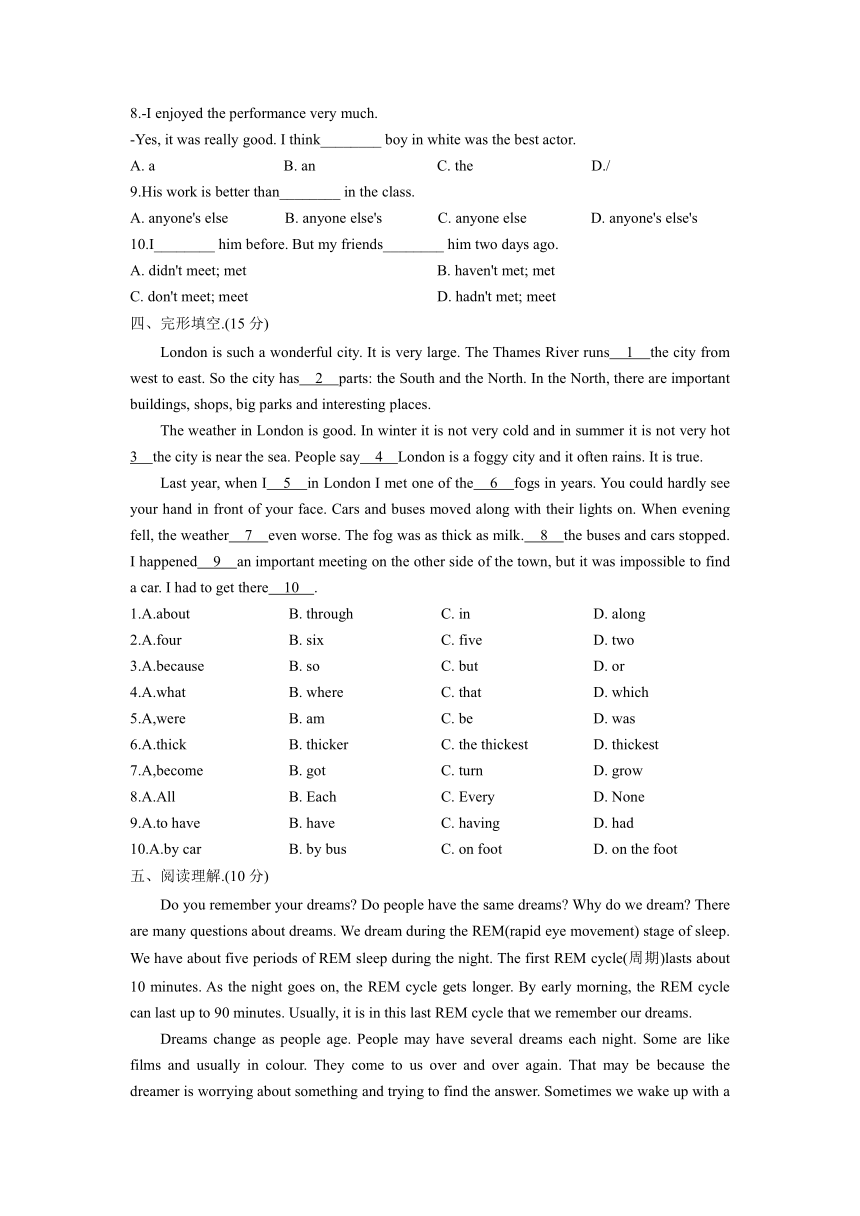 8.-I enjoyed the performance very much.
-Yes, it was really good. I think________ boy in white was the best actor.
A. a B. an C. the D./
9.His work is better than________ in the class.
A. anyone's else B. anyone else's C. anyone else D. anyone's else's
10.I________ him before. But my friends________ him two days ago.
A. didn't meet; met B. haven't met; met
C. don't meet; meet D. hadn't met; meet
四、完形填空.(15 分)

London is such a wonderful city. It is very large. The Thames River runs__1__the city from west to east. So the city has__2__parts: the South and the North. In the North, there are important buildings, shops, big parks and interesting places.

The weather in London is good. In winter it is not very cold and in summer it is not very hot 3__the city is near the sea. People say__4__London is a foggy city and it often rains. It is true.

Last year, when I__5__in London I met one of the__6__fogs in years. You could hardly see your hand in front of your face. Cars and buses moved along with their lights on. When evening fell, the weather__7__even worse. The fog was as thick as milk.__8__the buses and cars stopped. I happened__9__an important meeting on the other side of the town, but it was impossible to find a car. I had to get there__10__.

1.A.about B. through C. in D. along
2.A.four B. six C. five D. two
3.A.because B. so C. but D. or
4.A.what B. where C. that D. which
5.A,were B. am C. be D. was
6.A.thick B. thicker C. the thickest D. thickest
7.A,become B. got C. turn D. grow
8.A.All B. Each C. Every D. None
9.A.to have B. have C. having D. had
10.A.by car B. by bus C. on foot D. on the foot
五、阅读理解.(10 分)

Do you remember your dreams? Do people have the same dreams? Why do we dream? There are many questions about dreams. We dream during the REM(rapid eye movement) stage of sleep. We have about five periods of REM sleep during the night. The first REM cycle(周期)lasts about 10 minutes. As the night goes on, the REM cycle gets longer. By early morning, the REM cycle can last up to 90 minutes. Usually, it is in this last REM cycle that we remember our dreams.

Dreams change as people age. People may have several dreams each night. Some are like films and usually in colour. They come to us over and over again. That may be because the dreamer is worrying about something and trying to find the answer. Sometimes we wake up with a